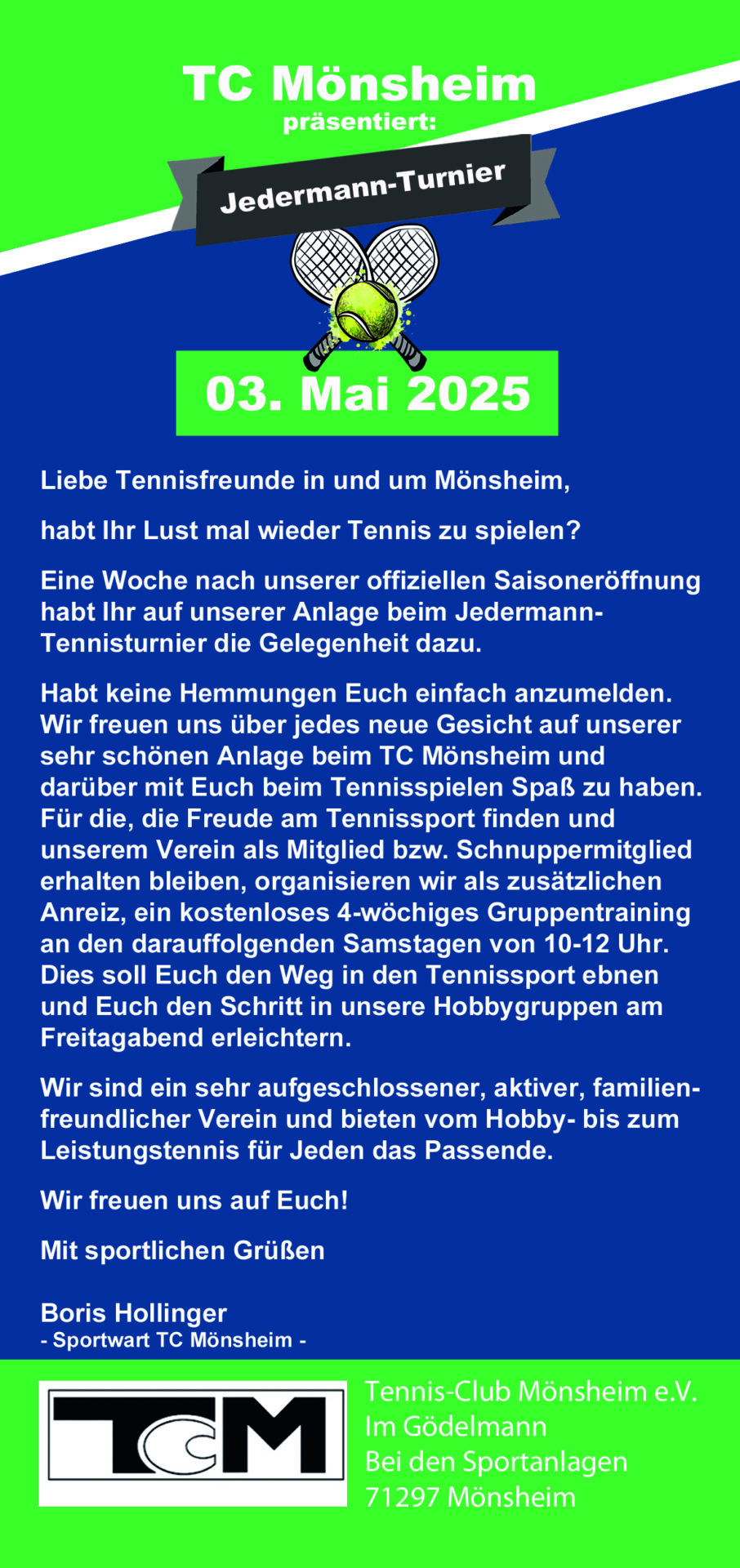 TC Mönsheim
präsentiert:

Jedermann-Turnier

03. Mai 2025

Liebe Tennisfreunde in und um Mönsheim,

habt Ihr Lust mal wieder Tennis zu spielen?

Eine Woche nach unserer offiziellen Saisoneröffnung habt Ihr auf unserer Anlage beim Jedermann-Tennisturnier die Gelegenheit dazu.

Habt keine Hemmungen Euch einfach anzumelden. Wir freuen uns über jedes neue Gesicht auf unserer sehr schönen Anlage beim TC Mönsheim und darüber mit Euch beim Tennisspielen Spaß zu haben. Für die, die Freude am Tennissport finden und unserem Verein als Mitglied bzw. Schnuppermitglied erhalten bleiben, organisieren wir als zusätzlichen Anreiz, ein kostenloses 4-wöchiges Gruppentraining an den darauffolgenden Samstagen von 10-12 Uhr. Dies soll Euch den Weg in den Tennissport ebnen und Euch den Schritt in unsere Hobbygruppen am Freitagabend erleichtern.

Wir sind ein sehr aufgeschlossener, aktiver, familienfreundlicher Verein und bieten vom Hobby- bis zum Leistungstennis für Jeden das Passende.

Wir freuen uns auf Euch!

Mit sportlichen Grüßen

Boris Hollinger
- Sportwart TC Mönsheim -

TCM

Tennis-Club Mönsheim e.V.
Im Gödelmann
Bei den Sportanlagen
71297 Mönsheim